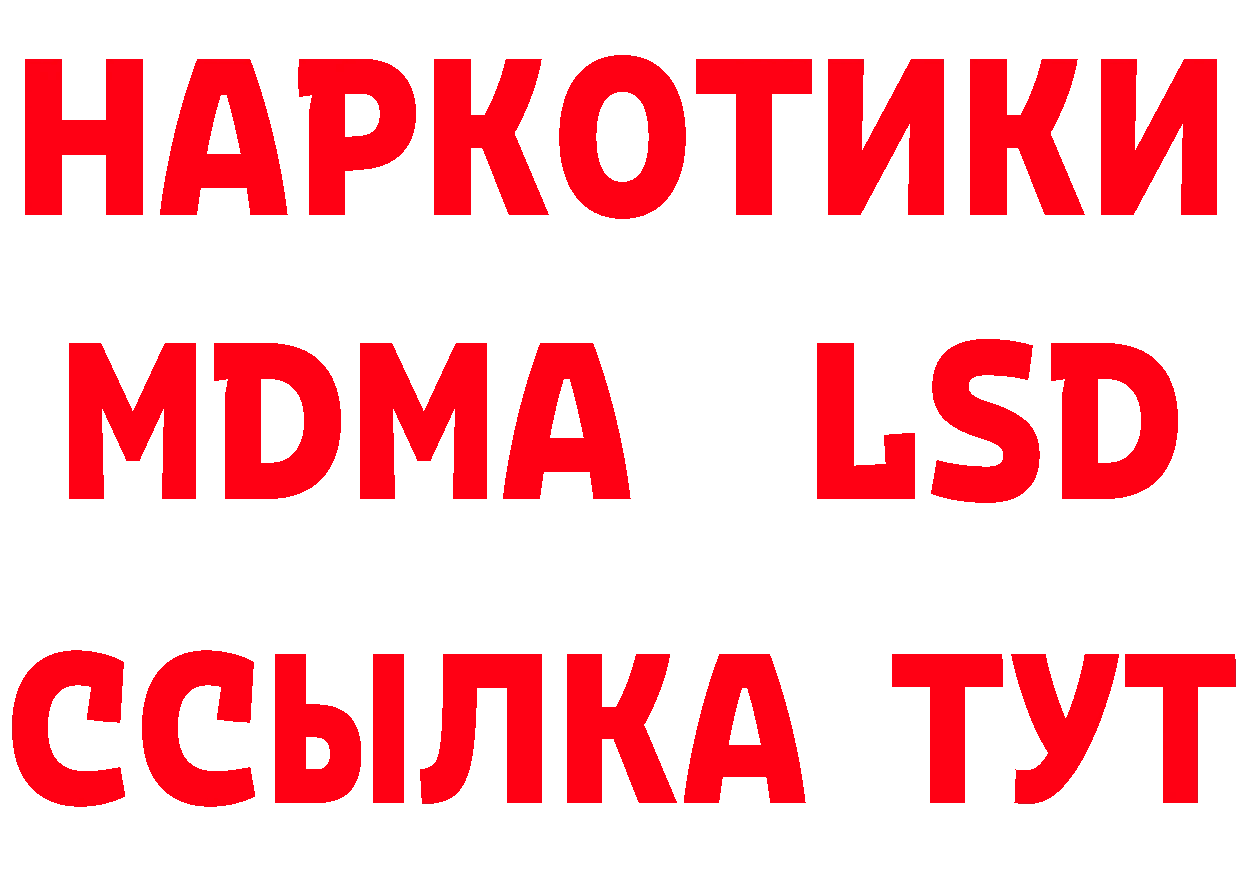 НАРКОТИКИ
MDMA LSD
ССЫЛКА ТУТ